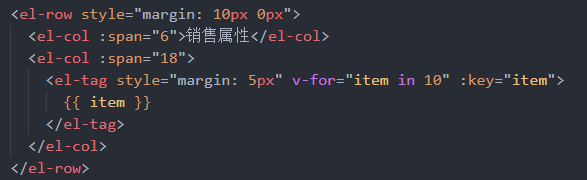 <el-row style="margin: 10px 0px">
  <el-col :span="6">销售属性</el-col>
  <el-col :span="18">
    <el-tag style="margin: 5px" v-for="item in 10" :key="item">
      {{ item }}
    </el-tag>
  </el-col>
</el-row>